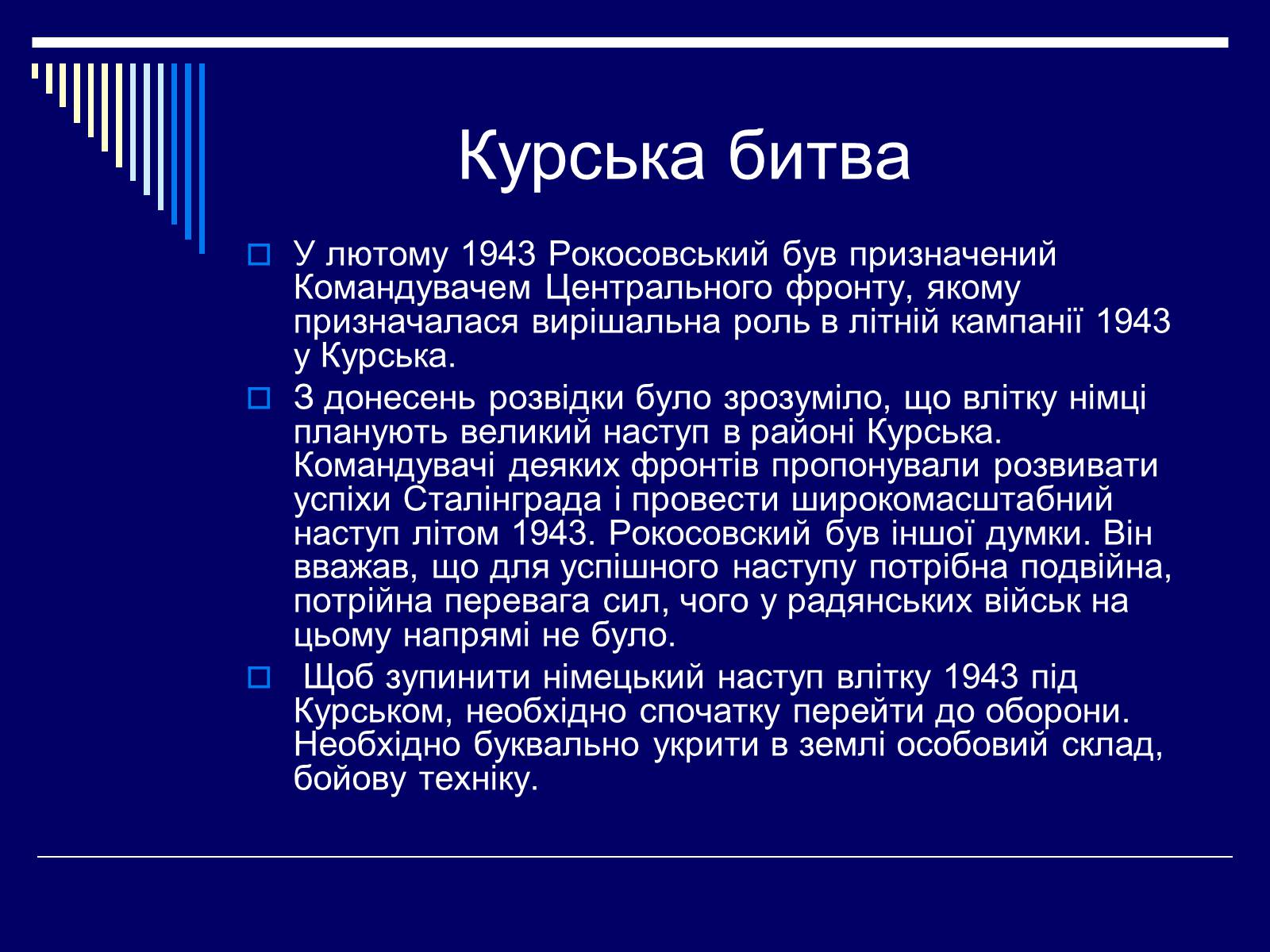 Курська битва

У лютому 1943 Рокосовський був призначений Командувачем Центрального фронту, якому призначалася вирішальна роль в літній кампанії 1943 у Курська.

З донесень розвідки було зрозуміло, що влітку німці планують великий наступ в районі Курська. Командувачі деяких фронтів пропонували розвивати успіхи Сталінграда і провести широкомасштабний наступ літом 1943. Рокосовский був іншої думки. Він вважав, що для успішного наступу потрібна подвійна, потрійна перевага сил, чого у радянських військ на цьому напрямі не було.

Щоб зупинити німецький наступ влітку 1943 під Курськом, необхідно спочатку перейти до оборони. Необхідно буквально укрити в землі особовий склад, бойову техніку.